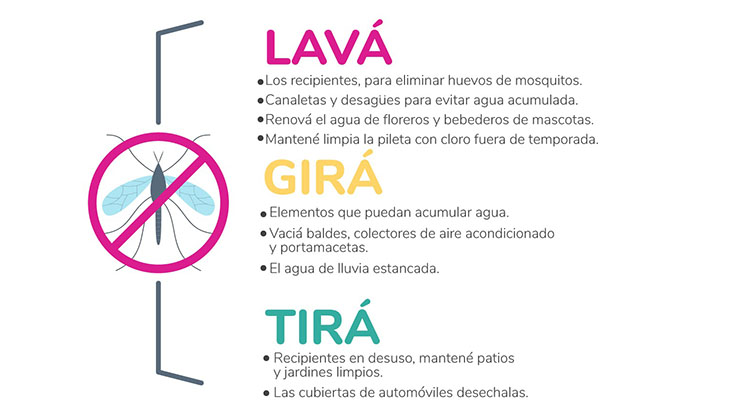 LAVÁ

• Los recipientes, para eliminar huevos de mosquitos.
• Canaletas y desagües para evitar agua acumulada.
• Renová el agua de floreros y bebederos de mascotas.
• Mantené limpia la pileta con cloro fuera de temporada.

GIRÁ

• Elementos que puedan acumular agua.
• Vaciá baldes, colectores de aire acondicionado y portamacetas.
• El agua de lluvia estancada.

TIRÁ

• Recipientes en desuso, mantené patios y jardines limpios.
• Las cubiertas de automóviles desechalas.